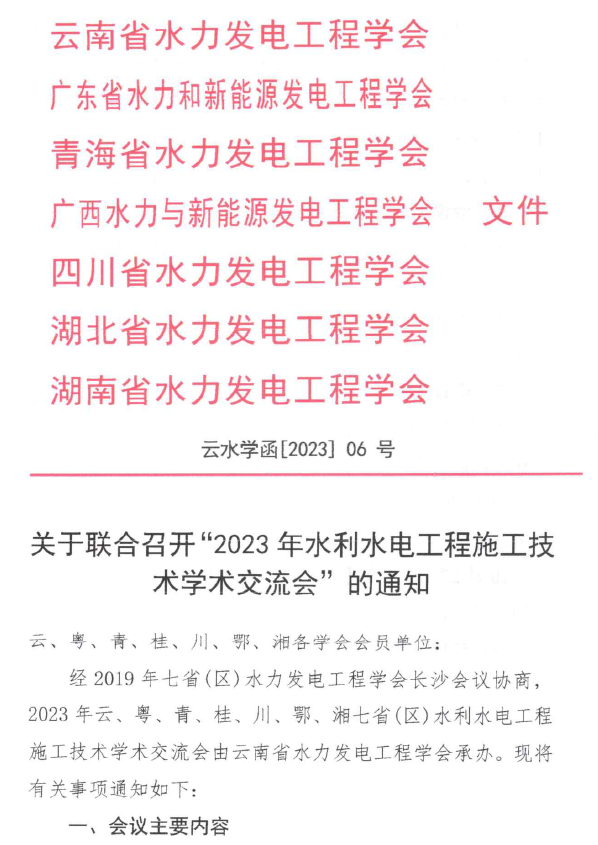 云南省水力发电工程学会
广东省水力和新能源发电工程学会
青海省水力发电工程学会
广西水力与新能源发电工程学会 文件
四川省水力发电工程学会
湖北省水力发电工程学会
湖南省水力发电工程学会

云水学函[2023] 06 号

关于联合召开“2023 年水利水电工程施工技术学术交流会”的通知

云、粤、青、桂、川、鄂、湘各学会会员单位：

经 2019 年七省(区)水力发电工程学会长沙会议协商，2023 年云、粤、青、桂、川、鄂、湘七省(区)水利水电工程施工技术学术交流会由云南省水力发电工程学会承办。现将有关事项通知如下：

一、会议主要内容